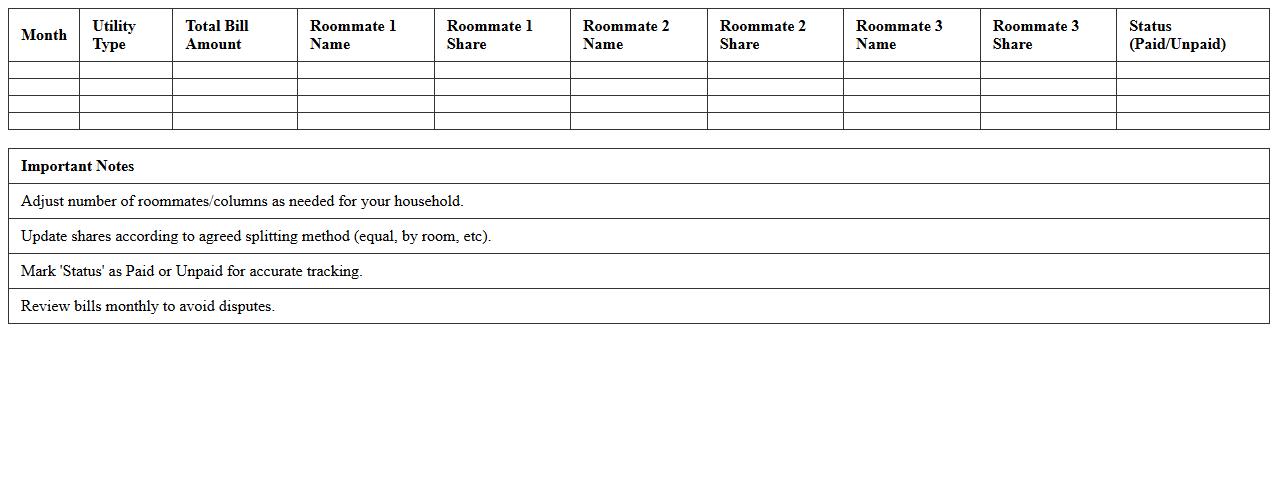 | Month | Utility Type | Total Bill Amount | Roommate 1 Name | Roommate 1 Share | Roommate 2 Name | Roommate 2 Share | Roommate 3 Name | Roommate 3 Share | Status (Paid/Unpaid) |
|---|---|---|---|---|---|---|---|---|---|
| | | | | | | | | | |
| | | | | | | | | | |
| | | | | | | | | | |
| | | | | | | | | | |

| Important Notes |
|---|
| Adjust number of roommates/columns as needed for your household. |
| Update shares according to agreed splitting method (equal, by room, etc). |
| Mark 'Status' as Paid or Unpaid for accurate tracking. |
| Review bills monthly to avoid disputes. |